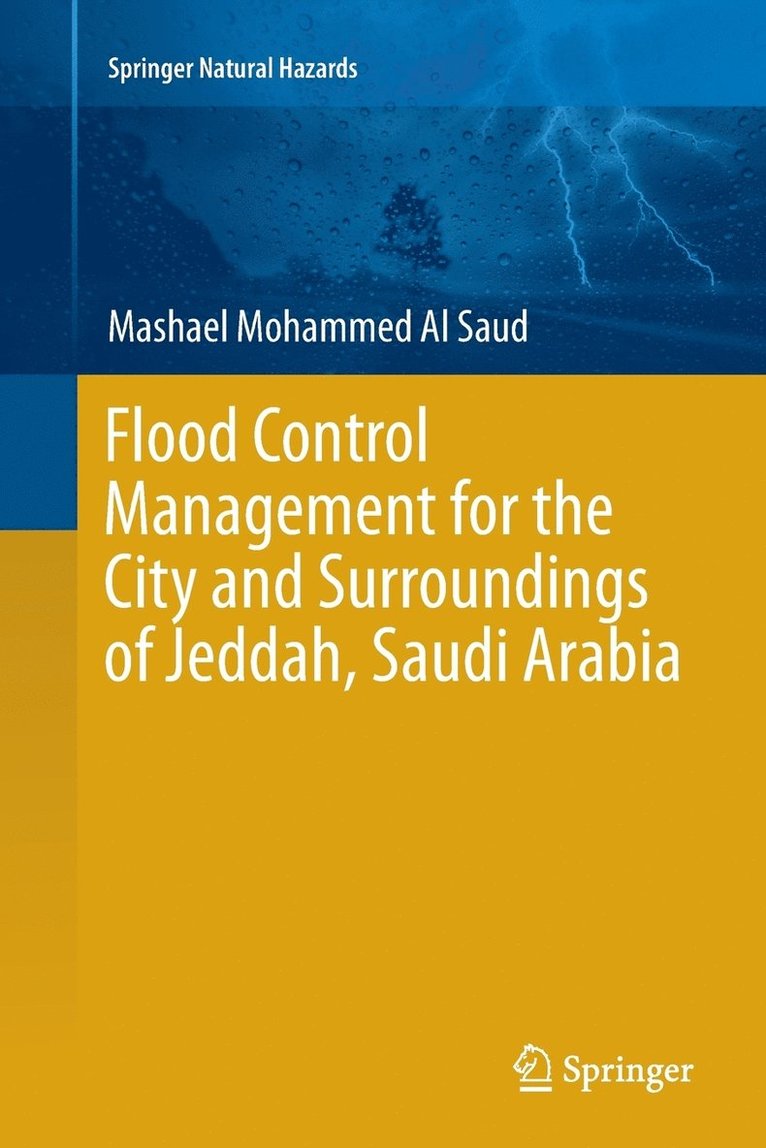 Springer Natural Hazards

Mashael Mohammed Al Saud

Flood Control Management for the City and Surroundings of Jeddah, Saudi Arabia

Springer